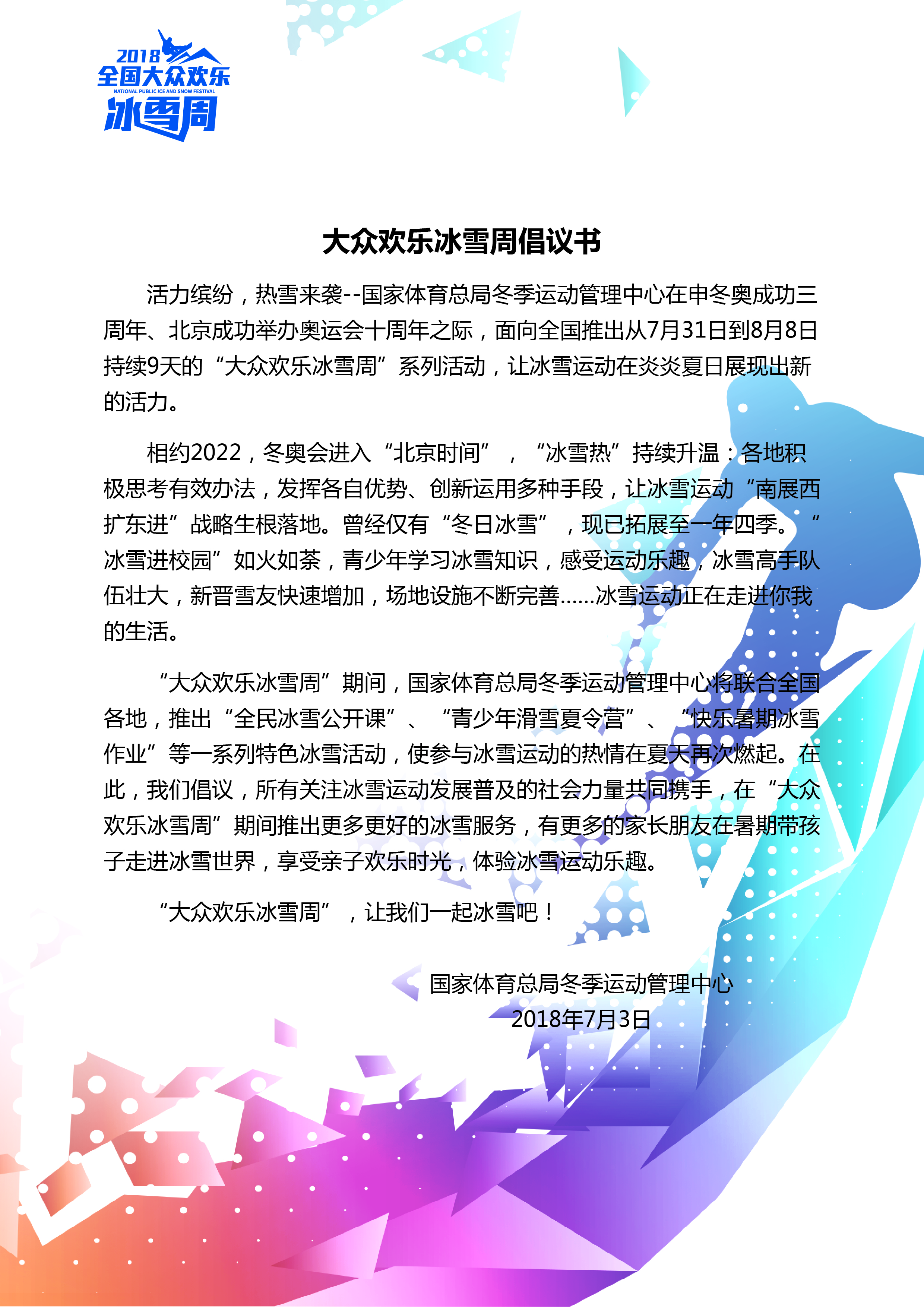 2018
全国大众欢乐
NATIONAL PUBLIC ICE AND SNOW FESTIVAL
冰雪周

大众欢乐冰雪周倡议书

活力缤纷，热雪来袭--国家体育总局冬季运动管理中心在申冬奥成功三周年、北京成功举办奥运会十周年之际，面向全国推出从7月31日到8月8日持续9天的“大众欢乐冰雪周”系列活动，让冰雪运动在炎炎夏日展现出新的活力。

相约2022，冬奥会进入“北京时间”，“冰雪热”持续升温：各地积极思考有效办法，发挥各自优势、创新运用多种手段，让冰雪运动“南展西扩东进”战略生根落地。曾经仅有“冬日冰雪”，现已拓展至一年四季。“冰雪进校园”如火如荼，青少年学习冰雪知识，感受运动乐趣，冰雪高手队伍壮大，新晋雪友快速增加，场地设施不断完善……冰雪运动正在走进你我的生活。

“大众欢乐冰雪周”期间，国家体育总局冬季运动管理中心将联合全国各地，推出“全民冰雪公开课”、“青少年滑雪夏令营”、“快乐暑期冰雪作业”等一系列特色冰雪活动，使参与冰雪运动的热情在夏天再次燃起。在此，我们倡议，所有关注冰雪运动发展普及的社会力量共同携手，在“大众欢乐冰雪周”期间推出更多更好的冰雪服务，有更多的家长朋友在暑期带孩子走进冰雪世界，享受亲子欢乐时光，体验冰雪运动乐趣。

“大众欢乐冰雪周”，让我们一起冰雪吧！

国家体育总局冬季运动管理中心
2018年7月3日